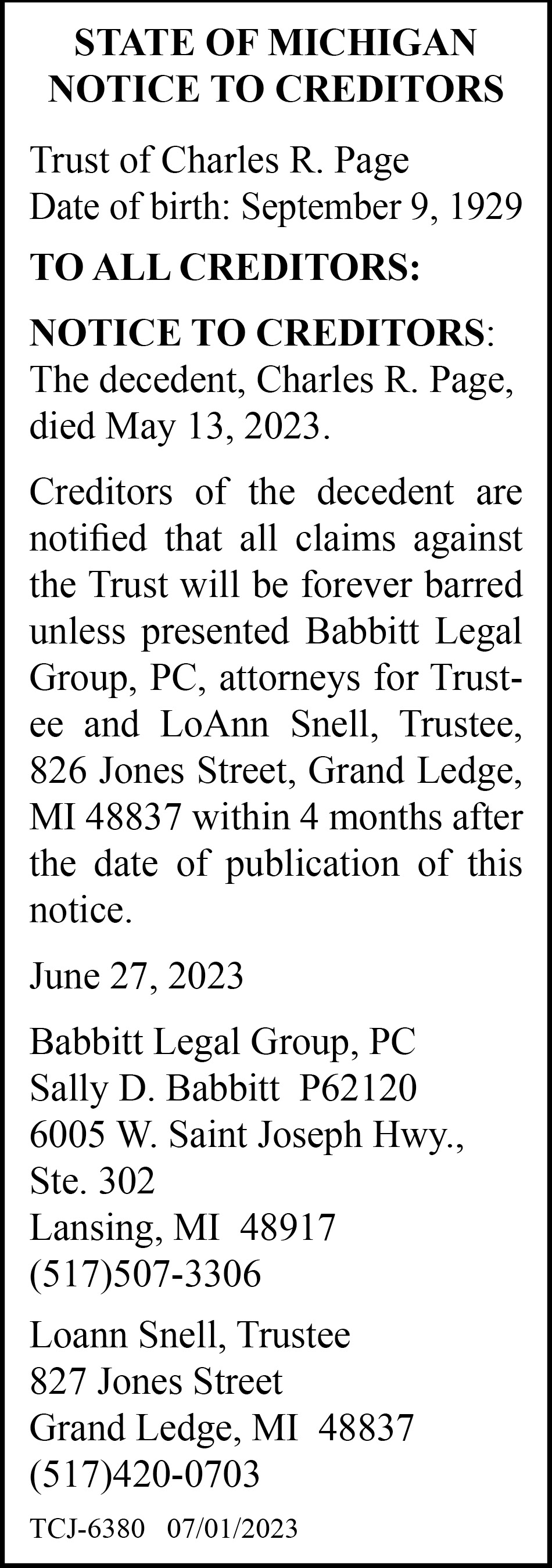 STATE OF MICHIGAN
NOTICE TO CREDITORS

Trust of Charles R. Page
Date of birth: September 9, 1929

TO ALL CREDITORS:

NOTICE TO CREDITORS: The decedent, Charles R. Page, died May 13, 2023.

Creditors of the decedent are notified that all claims against the Trust will be forever barred unless presented Babbitt Legal Group, PC, attorneys for Trustee and LoAnn Snell, Trustee, 826 Jones Street, Grand Ledge, MI 48837 within 4 months after the date of publication of this notice.

June 27, 2023

Babbitt Legal Group, PC
Sally D. Babbitt P62120
6005 W. Saint Joseph Hwy., Ste. 302
Lansing, MI 48917
(517)507-3306

Loann Snell, Trustee
827 Jones Street
Grand Ledge, MI 48837
(517)420-0703

TCJ-6380 07/01/2023